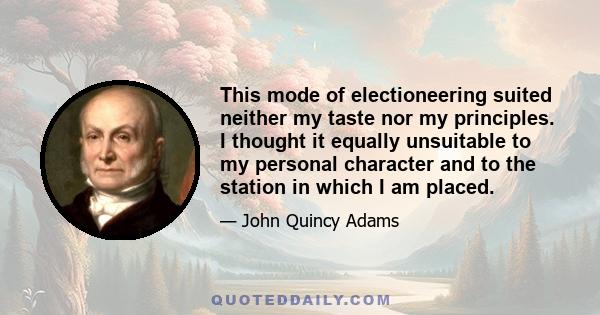 This mode of electioneering suited neither my taste nor my principles. I thought it equally unsuitable to my personal character and to the station in which I am placed.

— John Quincy Adams

QUOTEDDAILY.COM